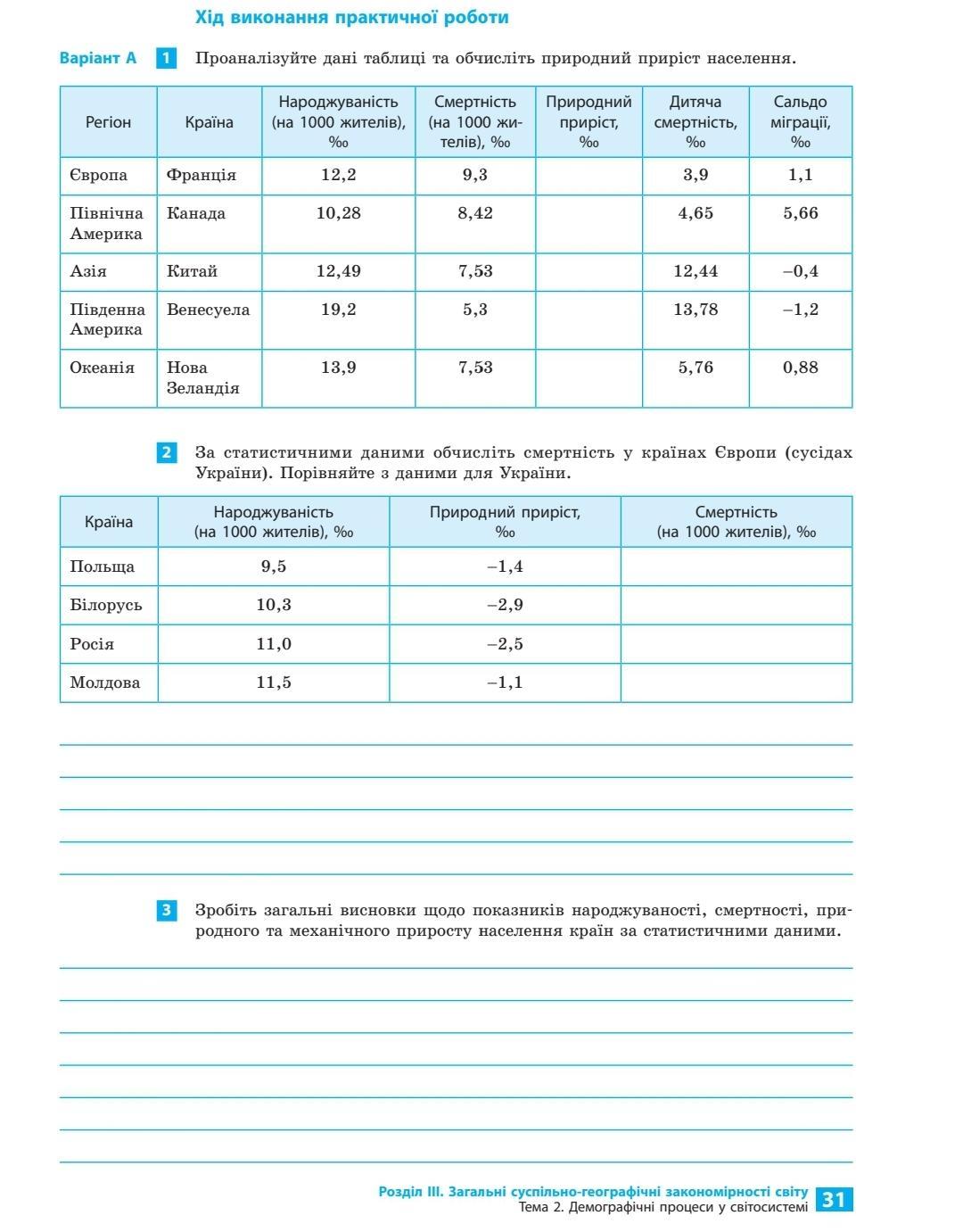 Хід виконання практичної роботи

Варіант А 1 Проаналізуйте дані таблиці та обчисліть природний приріст населення.

| Регіон | Країна | Народжуваність (на 1000 жителів), ‰ | Смертність (на 1000 жителів), ‰ | Природний приріст, ‰ | Дитяча смертність, ‰ | Сальдо міграції, ‰ |
|---|---|---|---|---|---|---|
| Європа | Франція | 12,2 | 9,3 | | 3,9 | 1,1 |
| Північна Америка | Канада | 10,28 | 8,42 | | 4,65 | 5,66 |
| Азія | Китай | 12,49 | 7,53 | | 12,44 | –0,4 |
| Південна Америка | Венесуела | 19,2 | 5,3 | | 13,78 | –1,2 |
| Океанія | Нова Зеландія | 13,9 | 7,53 | | 5,76 | 0,88 |

2 За статистичними даними обчисліть смертність у країнах Європи (сусідах України). Порівняйте з даними для України.

| Країна | Народжуваність (на 1000 жителів), ‰ | Природний приріст, ‰ | Смертність (на 1000 жителів), ‰ |
|---|---|---|---|
| Польща | 9,5 | –1,4 | |
| Білорусь | 10,3 | –2,9 | |
| Росія | 11,0 | –2,5 | |
| Молдова | 11,5 | –1,1 | |

3 Зробіть загальні висновки щодо показників народжуваності, смертності, природного та механічного приросту населення країн за статистичними даними.

Розділ III. Загальні суспільно-географічні закономірності світу
Тема 2. Демографічні процеси у світосистемі 31